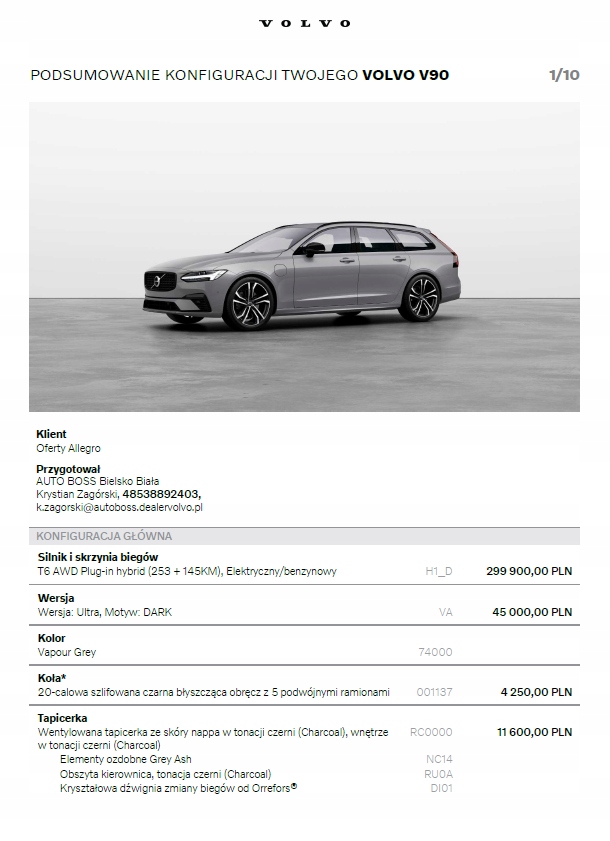 VOLVO

PODSUMOWANIE KONFIGURACJI TWOJEGO VOLVO V90

1/10

Klient
Oferty Allegro

Przygotował
AUTO BOSS Bielsko Biała
Krystian Zagórski, 48538892403,
k.zagorski@autoboss.dealervolvo.pl

KONFIGURACJA GŁÓWNA

Silnik i skrzynia biegów
T6 AWD Plug-in hybrid (253 + 145KM), Elektryczny/benzynowy H1_D 299 900,00 PLN

Wersja
Wersja: Ultra, Motyw: DARK VA 45 000,00 PLN

Kolor
Vapour Grey 74000

Koła*
20-calowa szlifowana czarna błyszcząca obręcz z 5 podwójnymi ramionami 001137 4 250,00 PLN

Tapicerka
Wentylowana tapicerka ze skóry nappa w tonacji czerni (Charcoal), wnętrze w tonacji czerni (Charcoal) RC0000 11 600,00 PLN
Elementy ozdobne Grey Ash NC14
Obszyta kierownica, tonacja czerni (Charcoal) RU0A
Kryształowa dźwignia zmiany biegów od Orrefors® DI01